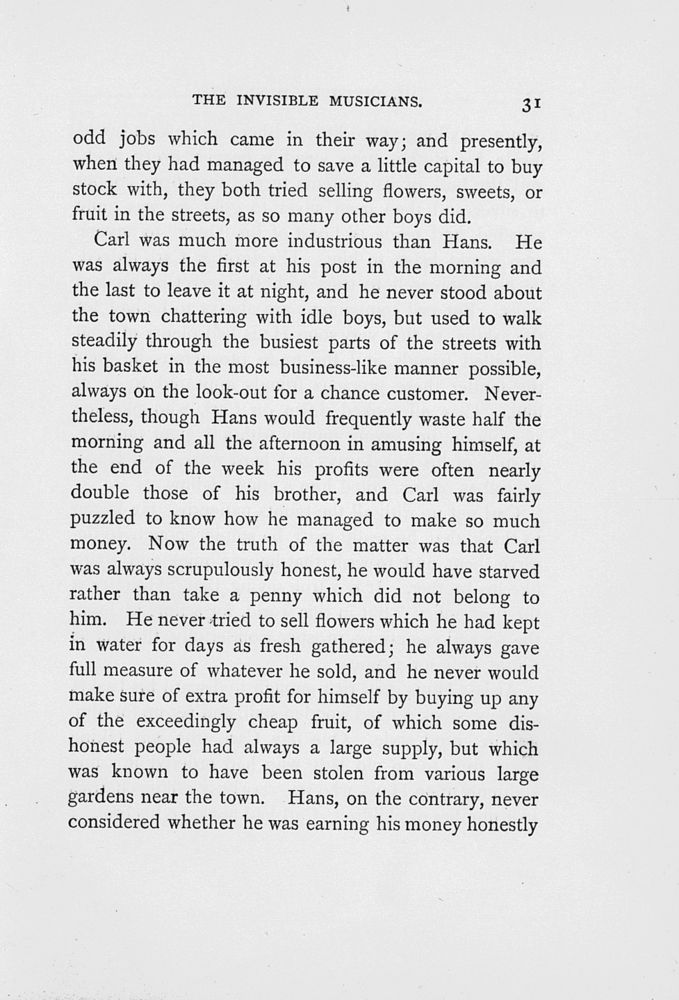 THE INVISIBLE MUSICIANS. 31

odd jobs which came in their way; and presently, when they had managed to save a little capital to buy stock with, they both tried selling flowers, sweets, or fruit in the streets, as so many other boys did.

Carl was much more industrious than Hans. He was always the first at his post in the morning and the last to leave it at night, and he never stood about the town chattering with idle boys, but used to walk steadily through the busiest parts of the streets with his basket in the most business-like manner possible, always on the look-out for a chance customer. Nevertheless, though Hans would frequently waste half the morning and all the afternoon in amusing himself, at the end of the week his profits were often nearly double those of his brother, and Carl was fairly puzzled to know how he managed to make so much money. Now the truth of the matter was that Carl was always scrupulously honest, he would have starved rather than take a penny which did not belong to him. He never tried to sell flowers which he had kept in water for days as fresh gathered; he always gave full measure of whatever he sold, and he never would make sure of extra profit for himself by buying up any of the exceedingly cheap fruit, of which some dishonest people had always a large supply, but which was known to have been stolen from various large gardens near the town. Hans, on the contrary, never considered whether he was earning his money honestly